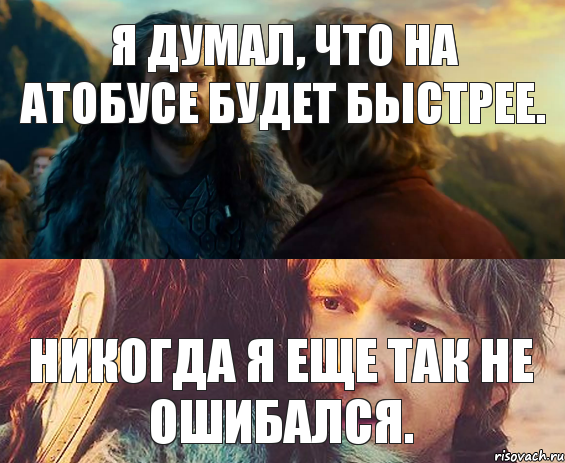 Я ДУМАЛ, ЧТО НА АТОБУСЕ БУДЕТ БЫСТРЕЕ.

НИКОГДА Я ЕЩЕ ТАК НЕ ОШИБАЛСЯ.

risovach.ru